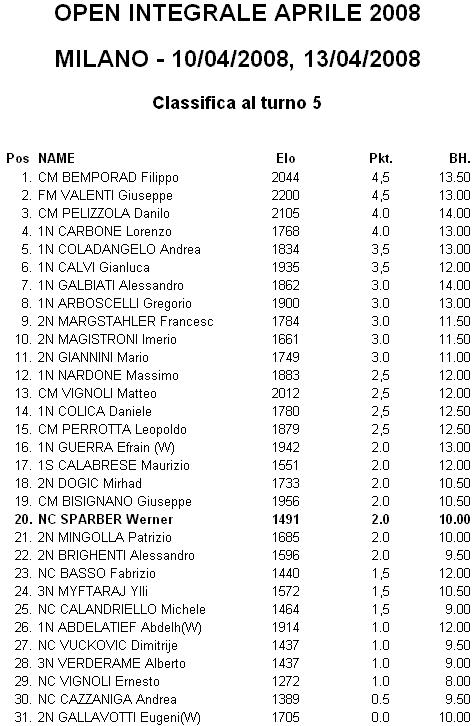 OPEN INTEGRALE APRILE 2008

MILANO - 10/04/2008, 13/04/2008

Classifica al turno 5

| Pos | NAME | Elo | Pkt. | BH. |
|---|---|---|---|---|
| 1. | CM BEMPORAD Filippo | 2044 | 4,5 | 13.50 |
| 2. | FM VALENTI Giuseppe | 2200 | 4,5 | 13.00 |
| 3. | CM PELIZZOLA Danilo | 2105 | 4.0 | 14.00 |
| 4. | 1N CARBONE Lorenzo | 1768 | 4.0 | 13.00 |
| 5. | 1N COLADANGELO Andrea | 1834 | 3,5 | 13.00 |
| 6. | 1N CALVI Gianluca | 1935 | 3,5 | 12.00 |
| 7. | 1N GALBIATI Alessandro | 1862 | 3.0 | 14.00 |
| 8. | 1N ARBOSCELLI Gregorio | 1900 | 3.0 | 13.00 |
| 9. | 2N MARGSTAHLER Francesc | 1784 | 3.0 | 11.50 |
| 10. | 2N MAGISTRONI Imerio | 1661 | 3.0 | 11.50 |
| 11. | 2N GIANNINI Mario | 1749 | 3.0 | 11.00 |
| 12. | 1N NARDONE Massimo | 1883 | 2,5 | 12.00 |
| 13. | CM VIGNOLI Matteo | 2012 | 2,5 | 12.00 |
| 14. | 1N COLICA Daniele | 1780 | 2,5 | 12.50 |
| 15. | CM PERROTTA Leopoldo | 1879 | 2,5 | 12.50 |
| 16. | 1N GUERRA Efrain (W) | 1942 | 2.0 | 13.00 |
| 17. | 1S CALABRESE Maurizio | 1551 | 2.0 | 12.00 |
| 18. | 2N DOGIC Mirhad | 1733 | 2.0 | 10.50 |
| 19. | CM BISIGNANO Giuseppe | 1956 | 2.0 | 10.50 |
| 20. | NC SPARBER Werner | 1491 | 2.0 | 10.00 |
| 21. | 2N MINGOLLA Patrizio | 1685 | 2.0 | 10.00 |
| 22. | 2N BRIGHENTI Alessandro | 1596 | 2.0 | 9.50 |
| 23. | NC BASSO Fabrizio | 1440 | 1,5 | 12.00 |
| 24. | 3N MYFTARAJ Ylli | 1572 | 1,5 | 10.50 |
| 25. | NC CALANDRIELLO Michele | 1464 | 1,5 | 9.00 |
| 26. | 1N ABDELATIEF Abdelh(W) | 1914 | 1.0 | 12.00 |
| 27. | NC VUCKOVIC Dimitrije | 1437 | 1.0 | 9.50 |
| 28. | 3N VERDERAME Alberto | 1437 | 1.0 | 9.00 |
| 29. | NC VIGNOLI Ernesto | 1272 | 1.0 | 8.00 |
| 30. | NC CAZZANIGA Andrea | 1389 | 0.5 | 9.50 |
| 31. | 2N GALLAVOTTI Eugeni(W) | 1705 | 0.0 | 10.00 |